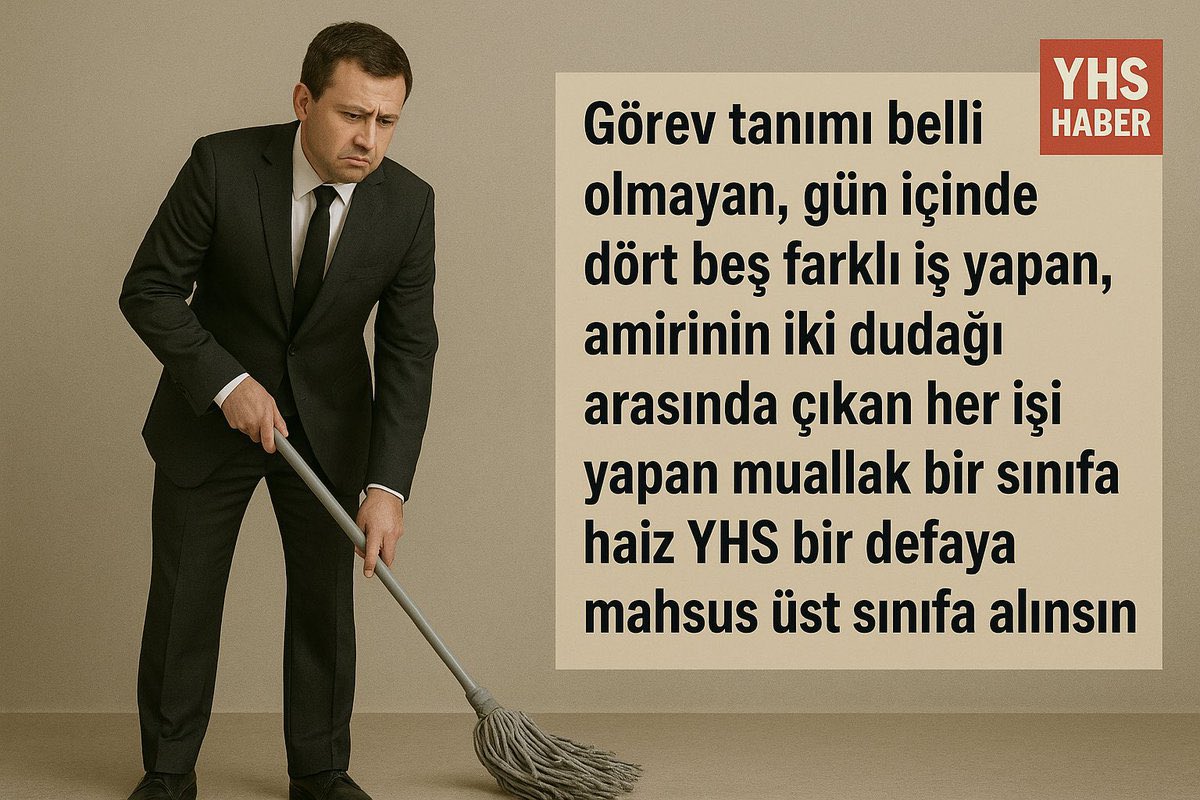 YHS HABER

Görev tanımı belli olmayan, gün içinde dört beş farklı iş yapan, amirinin iki dudağı arasında çıkan her işi yapan muallak bir sınıfa haiz YHS bir defaya mahsus üst sınıfa alınsın